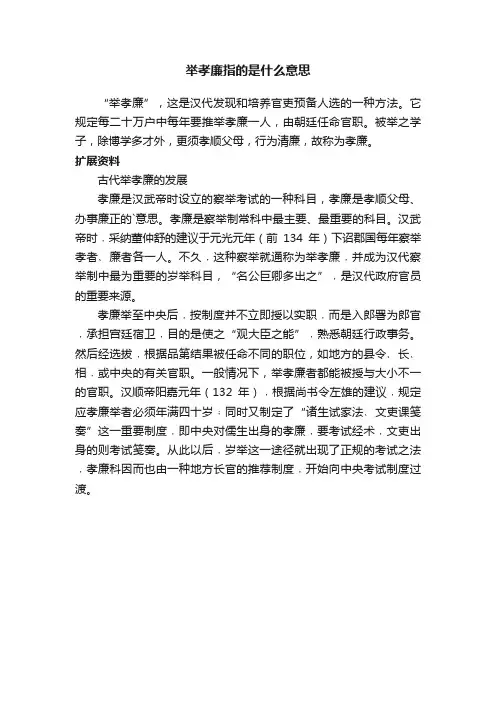 举孝廉指的是什么意思

“举孝廉”，这是汉代发现和培养官吏预备人选的一种方法。它规定每二十万户中每年要推举孝廉一人，由朝廷任命官职。被举之学子，除博学多才外，更须孝顺父母，行为清廉，故称为孝廉。

扩展资料

古代举孝廉的发展

孝廉是汉武帝时设立的察举考试的一种科目，孝廉是孝顺父母、办事廉正的`意思。孝廉是察举制常科中最主要、最重要的科目。汉武帝时，采纳董仲舒的建议于元光元年（前 134 年）下诏郡国每年察举孝者、廉者各一人。不久，这种察举就通称为举孝廉，并成为汉代察举制中最为重要的岁举科目，“名公巨卿多出之”，是汉代政府官员的重要来源。

孝廉举至中央后，按制度并不立即授以实职，而是入郎署为郎官，承担宫廷宿卫，目的是使之“观大臣之能”，熟悉朝廷行政事务。然后经选拔，根据品第结果被任命不同的职位，如地方的县令、长、相，或中央的有关官职。一般情况下，举孝廉者都能被授与大小不一的官职。汉顺帝阳嘉元年（132 年），根据尚书令左雄的建议，规定应孝廉举者必须年满四十岁；同时又制定了“诸生试家法、文吏课笺奏”这一重要制度，即中央对儒生出身的孝廉，要考试经术，文吏出身的则考试笺奏。从此以后，岁举这一途径就出现了正规的考试之法，孝廉科因而也由一种地方长官的推荐制度，开始向中央考试制度过渡。